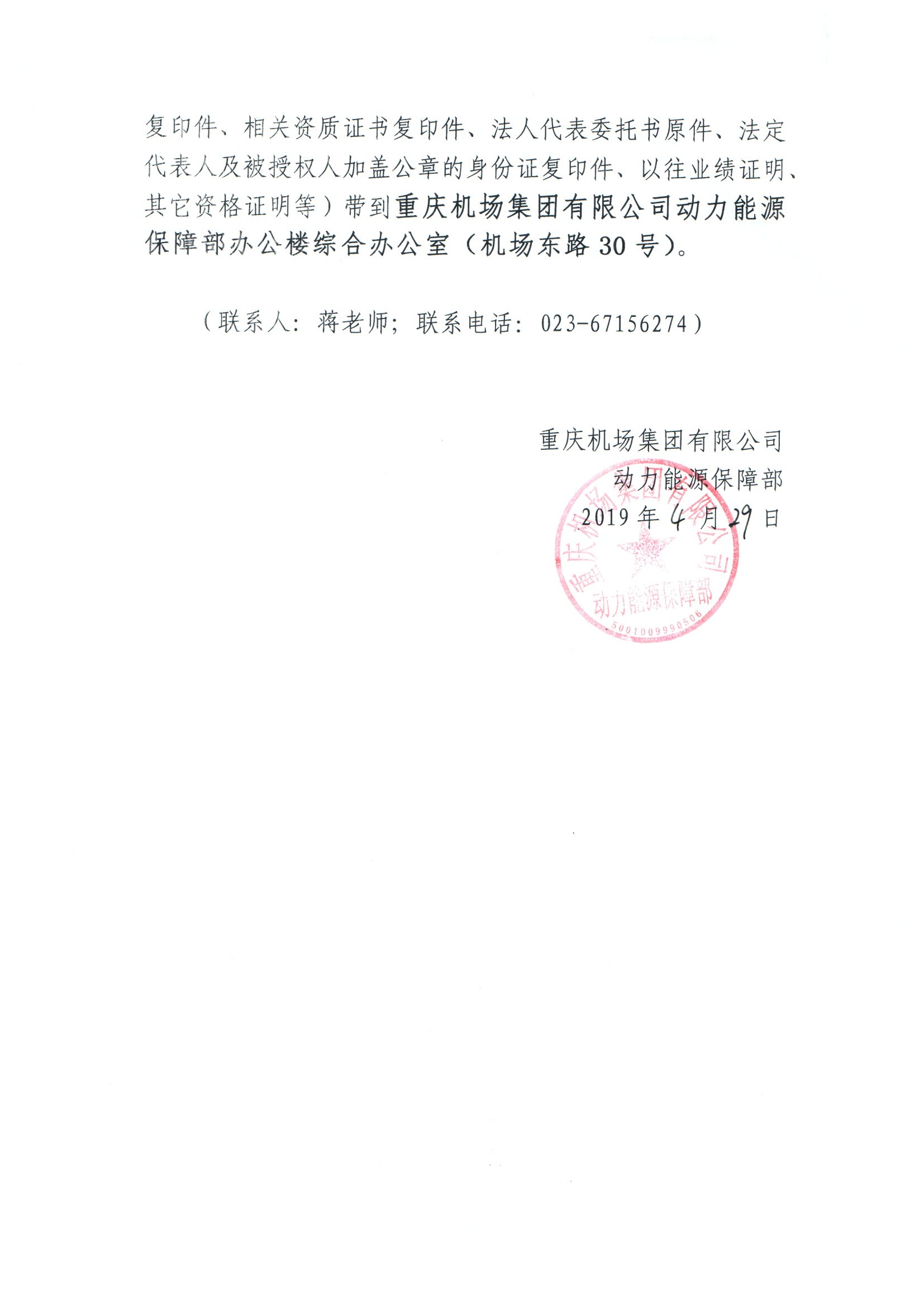 复印件、相关资质证书复印件、法人代表委托书原件、法定代表人及被授权人加盖公章的身份证复印件、以往业绩证明、其它资格证明等）带到重庆机场集团有限公司动力能源保障部办公楼综合办公室（机场东路 30 号）。

（联系人：蒋老师；联系电话：023-67156274）

重庆机场集团有限公司
动力能源保障部
2019 年 4 月 29 日

重庆机场集团有限公司
动力能源保障部
5001009990506